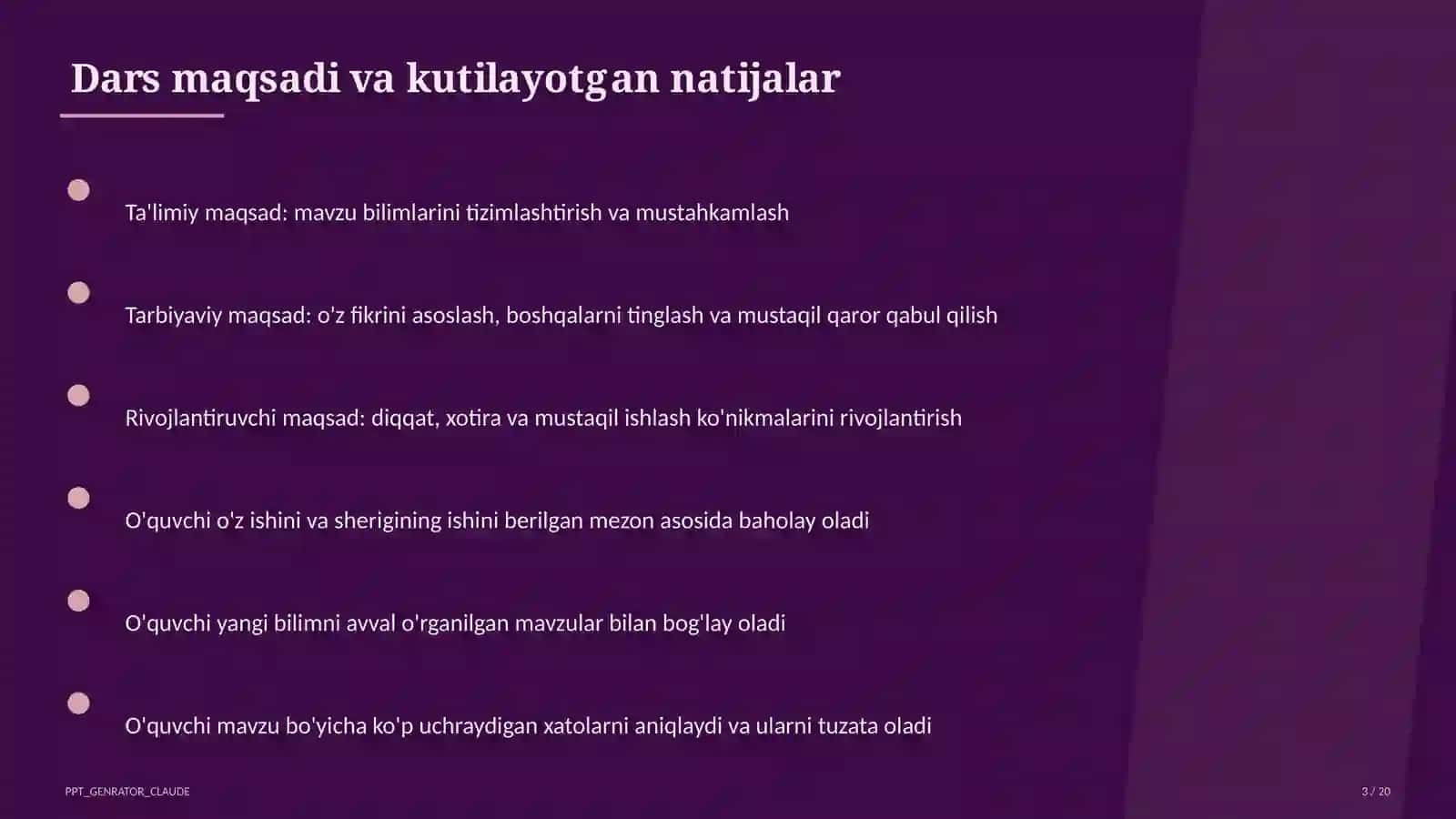 Dars maqsadi va kutilayotgan natijalar

Ta'limiy maqsad: mavzu bilimlarini tizimlashtirish va mustahkamlash

Tarbiyaviy maqsad: o'z fikrini asoslash, boshqalarni tinglash va mustaqil qaror qabul qilish

Rivojlantiruvchi maqsad: diqqat, xotira va mustaqil ishlash ko'nikmalarini rivojlantirish

O'quvchi o'z ishini va sherigining ishini berilgan mezon asosida baholay oladi

O'quvchi yangi bilimni avval o'rganilgan mavzular bilan bog'lay oladi

O'quvchi mavzu bo'yicha ko'p uchraydigan xatolarni aniqlaydi va ularni tuzata oladi

PPT_GENRATOR_CLAUDE

3 / 20